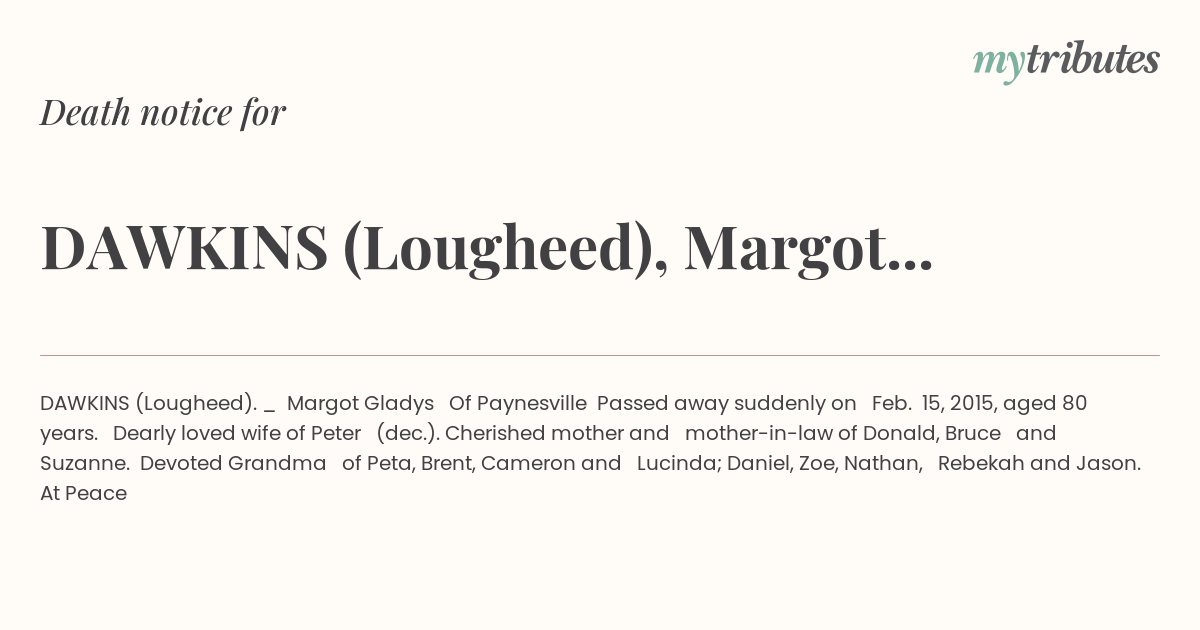 mytributes

Death notice for

DAWKINS (Lougheed), Margot...

DAWKINS (Lougheed). _ Margot Gladys Of Paynesville Passed away suddenly on Feb. 15, 2015, aged 80 years. Dearly loved wife of Peter (dec.). Cherished mother and mother-in-law of Donald, Bruce and Suzanne. Devoted Grandma of Peta, Brent, Cameron and Lucinda; Daniel, Zoe, Nathan, Rebekah and Jason. At Peace